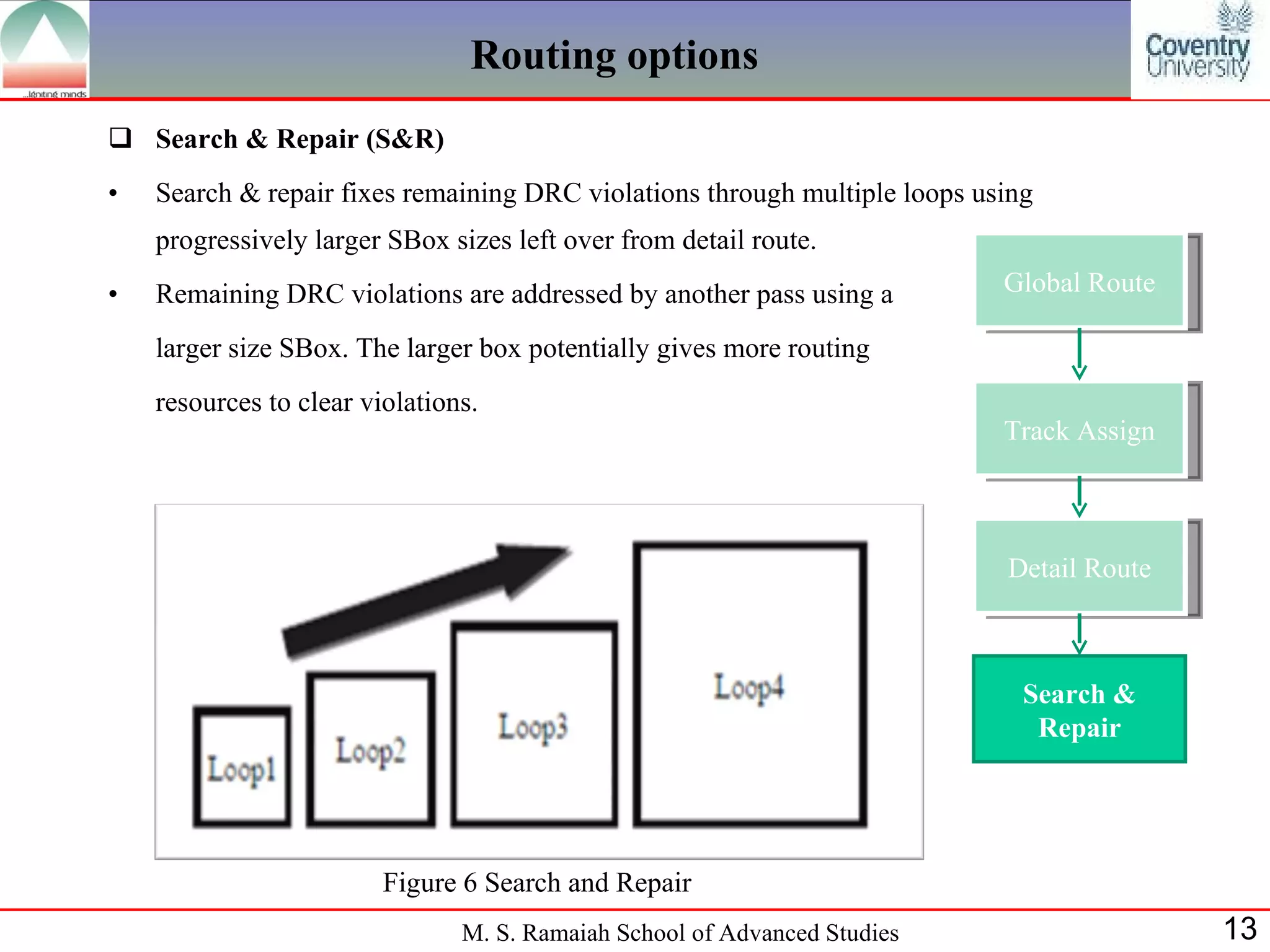 ...igniting minds

Routing options

Coventry University

❑ Search & Repair (S&R)

• Search & repair fixes remaining DRC violations through multiple loops using progressively larger SBox sizes left over from detail route.

• Remaining DRC violations are addressed by another pass using a larger size SBox. The larger box potentially gives more routing resources to clear violations.

Global Route

Track Assign

Detail Route

Search & Repair

Loop1

Loop2

Loop3

Loop4

Figure 6 Search and Repair

M. S. Ramaiah School of Advanced Studies

13